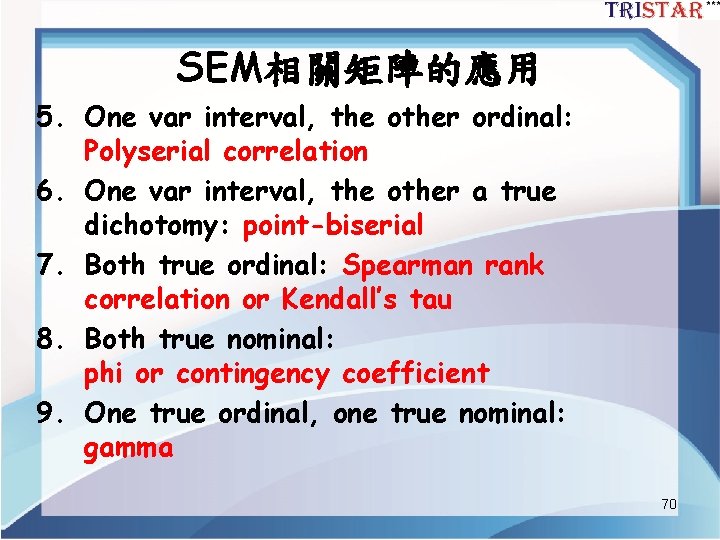 TRISTAR***

SEM相關矩陣的應用

5. One var interval, the other ordinal: Polyserial correlation
6. One var interval, the other a true dichotomy: point-biserial
7. Both true ordinal: Spearman rank correlation or Kendall's tau
8. Both true nominal: phi or contingency coefficient
9. One true ordinal, one true nominal: gamma

70